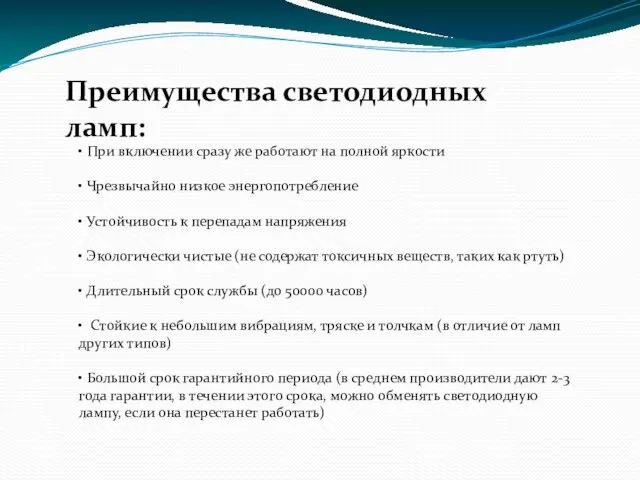 Преимущества светодиодных ламп:

• При включении сразу же работают на полной яркости

• Чрезвычайно низкое энергопотребление

• Устойчивость к перепадам напряжения

• Экологически чистые (не содержат токсичных веществ, таких как ртуть)

• Длительный срок службы (до 50000 часов)

• Стойкие к небольшим вибрациям, тряске и толчкам (в отличие от ламп других типов)

• Большой срок гарантийного периода (в среднем производители дают 2-3 года гарантии, в течении этого срока, можно обменять светодиодную лампу, если она перестанет работать)